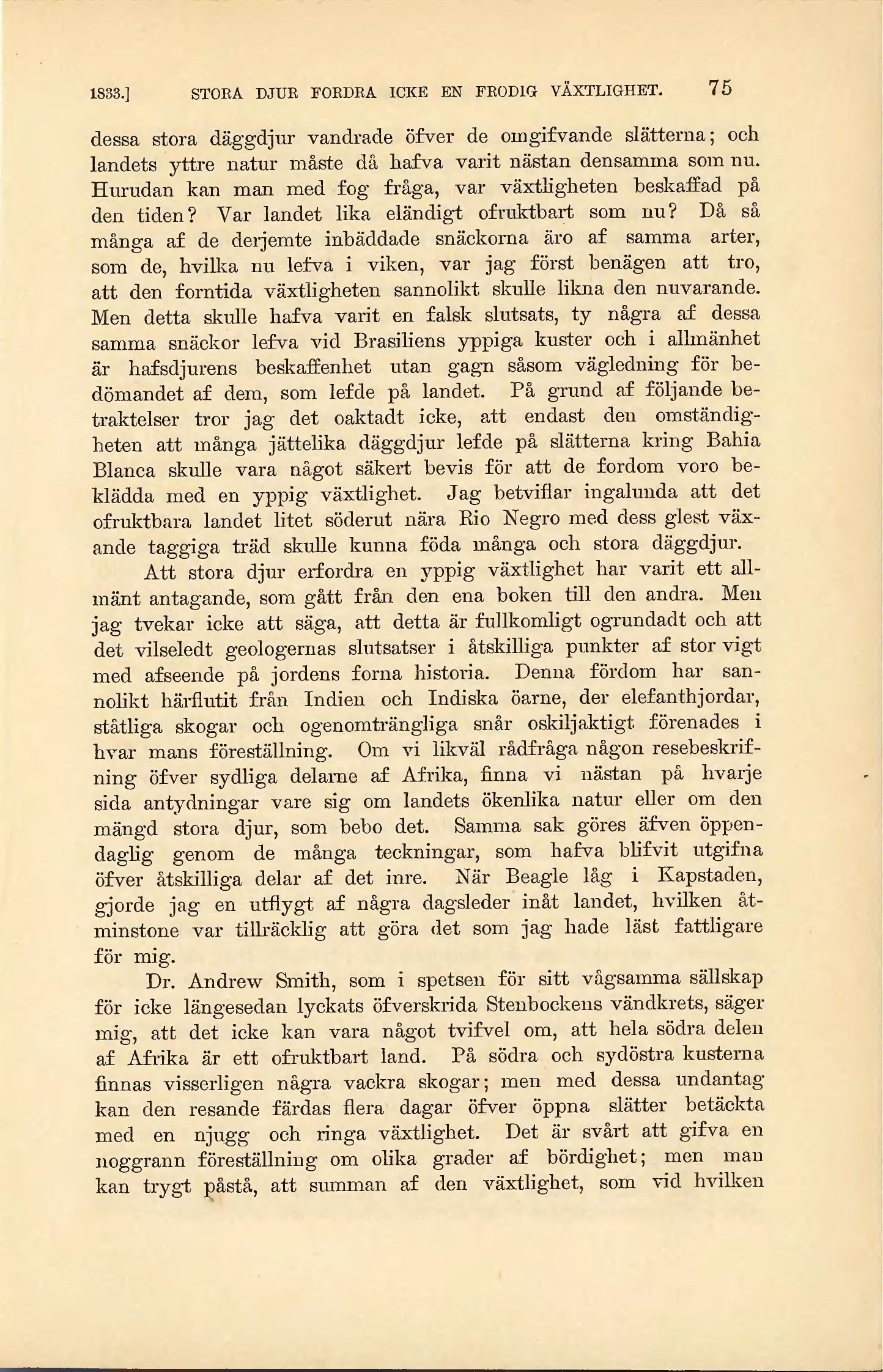 1833.] STORA DJUR FORDRA ICKE EN FRODIG VÄXTLIGHET. 75

dessa stora däggdjur vandrade öfver de omgifvande slätterna; och landets yttre natur måste då hafva varit nästan densamma som nu. Hurudan kan man med fog fråga, var växtligheten beskaffad på den tiden? Var landet lika eländigt ofruktbart som nu? Då så många af de derjemte inbäddade snäckorna äro af samma arter, som de, hvilka nu lefva i viken, var jag först benägen att tro, att den forntida växtligheten sannolikt skulle likna den nuvarande. Men detta skulle hafva varit en falsk slutsats, ty några af dessa samma snäckor lefva vid Brasiliens yppiga kuster och i allmänhet är hafsdjurens beskaffenhet utan gagn såsom vägledning för bedömandet af dem, som lefde på landet. På grund af följande betraktelser tror jag det oaktadt icke, att endast den omständigheten att många jättelika däggdjur lefde på slätterna kring Bahia Blanca skulle vara något säkert bevis för att de fordom voro beklädda med en yppig växtlighet. Jag betviflar ingalunda att det ofruktbara landet litet söderut nära Rio Negro med dess glest växande taggiga träd skulle kunna föda många och stora däggdjur.

Att stora djur erfordra en yppig växtlighet har varit ett allmänt antagande, som gått från den ena boken till den andra. Men jag tvekar icke att säga, att detta är fullkomligt ogrundadt och att det vilseledt geologernas slutsatser i åtskilliga punkter af stor vigt med afseende på jordens forna historia. Denna fördom har sannolikt härflutit från Indien och Indiska öarne, der elefanthjordar, ståtliga skogar och ogenomträngliga snår oskiljaktigt förenades i hvar mans föreställning. Om vi likväl rådfråga någon resebeskrifning öfver sydliga delarne af Afrika, finna vi nästan på hvarje sida antydningar vare sig om landets ökenlika natur eller om den mängd stora djur, som bebo det. Samma sak göres äfven öppendaglig genom de många teckningar, som hafva blifvit utgifna öfver åtskilliga delar af det inre. När Beagle låg i Kapstaden, gjorde jag en utflygt af några dagsleder inåt landet, hvilken åtminstone var tillräcklig att göra det som jag hade läst fattligare för mig.

Dr. Andrew Smith, som i spetsen för sitt vågsamma sällskap för icke längesedan lyckats öfverskrida Stenbockens vändkrets, säger mig, att det icke kan vara något tvifvel om, att hela södra delen af Afrika är ett ofruktbart land. På södra och sydöstra kusterna finnas visserligen några vackra skogar; men med dessa undantag kan den resande färdas flera dagar öfver öppna slätter betäckta med en njugg och ringa växtlighet. Det är svårt att gifva en noggrann föreställning om olika grader af bördighet; men man kan trygt påstå, att summan af den växtlighet, som vid hvilken